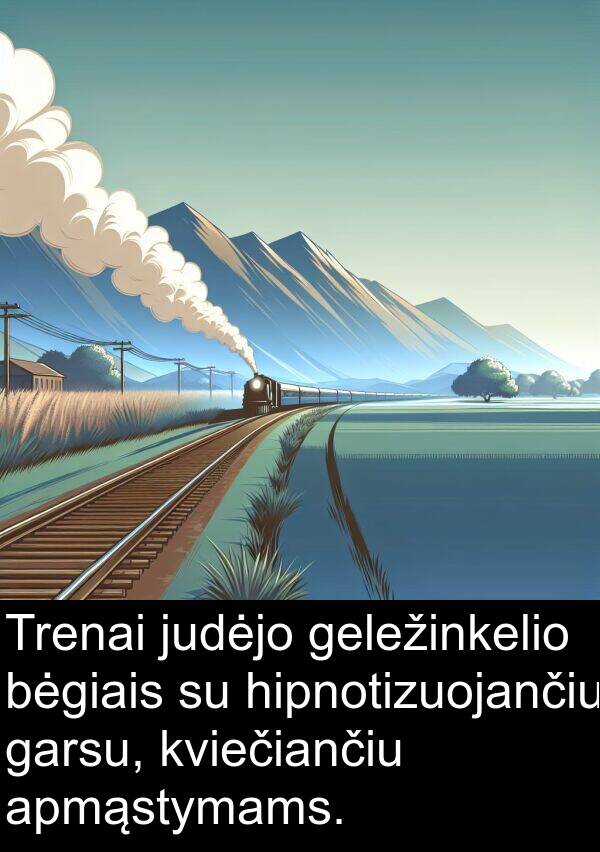 Trenai judėjo geležinkelio bėgiais su hipnotizuojančiu garsu, kviečiančiu apmąstymams.